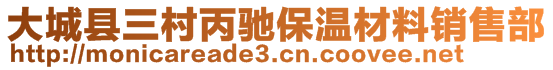 大城县三村丙驰保温材料销售部
http://monicareade3.cn.coovee.net